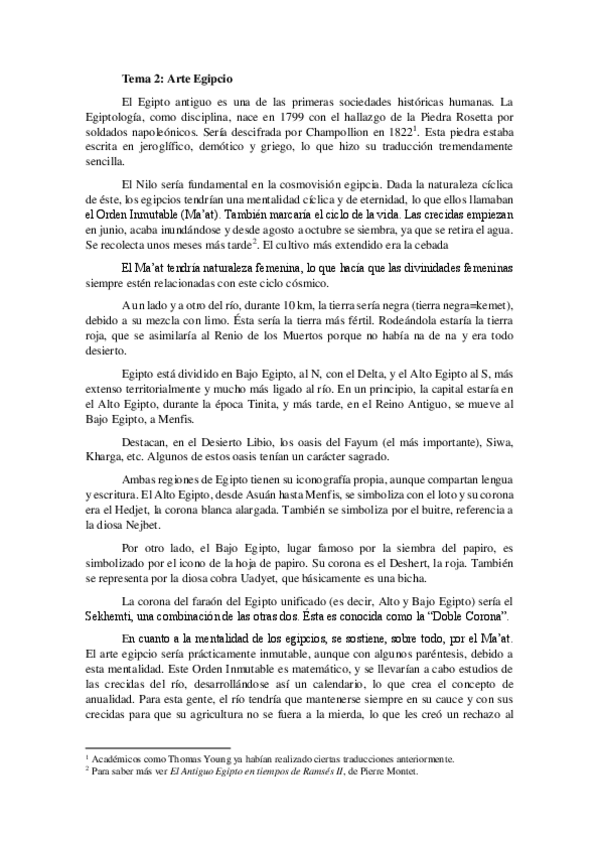 **Tema 2: Arte Egipcio**

El Egipto antiguo es una de las primeras sociedades históricas humanas. La Egiptología, como disciplina, nace en 1799 con el hallazgo de la Piedra Rosetta por soldados napoleónicos. Sería descifrada por Champollion en 1822$^1$. Esta piedra estaba escrita en jeroglífico, demótico y griego, lo que hizo su traducción tremendamente sencilla.

El Nilo sería fundamental en la cosmovisión egipcia. Dada la naturaleza cíclica de éste, los egipcios tendrían una mentalidad cíclica y de eternidad, lo que ellos llamaban el Orden Inmutable (Ma'at). También marcaría el ciclo de la vida. Las crecidas empiezan en junio, acaba inundándose y desde agosto a octubre se siembra, ya que se retira el agua. Se recolecta unos meses más tarde$^2$. El cultivo más extendido era la cebada

El Ma'at tendría naturaleza femenina, lo que hacía que las divinidades femeninas siempre estén relacionadas con este ciclo cósmico.

A un lado y a otro del río, durante 10 km, la tierra sería negra (tierra negra=kemet), debido a su mezcla con limo. Ésta sería la tierra más fértil. Rodeándola estaría la tierra roja, que se asimilaría al Renio de los Muertos porque no había na de na y era todo desierto.

Egipto está dividido en Bajo Egipto, al N, con el Delta, y el Alto Egipto al S, más extenso territorialmente y mucho más ligado al río. En un principio, la capital estaría en el Alto Egipto, durante la época Tinita, y más tarde, en el Reino Antiguo, se mueve al Bajo Egipto, a Menfis.

Destacan, en el Desierto Libio, los oasis del Fayum (el más importante), Siwa, Kharga, etc. Algunos de estos oasis tenían un carácter sagrado.

Ambas regiones de Egipto tienen su iconografía propia, aunque compartan lengua y escritura. El Alto Egipto, desde Asuán hasta Menfis, se simboliza con el loto y su corona era el Hedjet, la corona blanca alargada. También se simboliza por el buitre, referencia a la diosa Nejbet.

Por otro lado, el Bajo Egipto, lugar famoso por la siembra del papiro, es simbolizado por el icono de la hoja de papiro. Su corona es el Deshert, la roja. También se representa por la diosa cobra Uadyet, que básicamente es una bicha.

La corona del faraón del Egipto unificado (es decir, Alto y Bajo Egipto) sería el Sekhemti, una combinación de las otras dos. Ésta es conocida como la "Doble Corona".

En cuanto a la mentalidad de los egipcios, se sostiene, sobre todo, por el Ma'at. El arte egipcio sería prácticamente inmutable, aunque con algunos paréntesis, debido a esta mentalidad. Este Orden Inmutable es matemático, y se llevarían a cabo estudios de las crecidas del río, desarrollándose así un calendario, lo que crea el concepto de anualidad. Para esta gente, el río tendría que mantenerse siempre en su cauce y con sus crecidas para que su agricultura no se fuera a la mierda, lo que les creó un rechazo al

$^1$ Académicos como Thomas Young ya habían realizado ciertas traducciones anteriormente.
$^2$ Para saber más ver *El Antiguo Egipto en tiempos de Ramsés II*, de Pierre Montet.